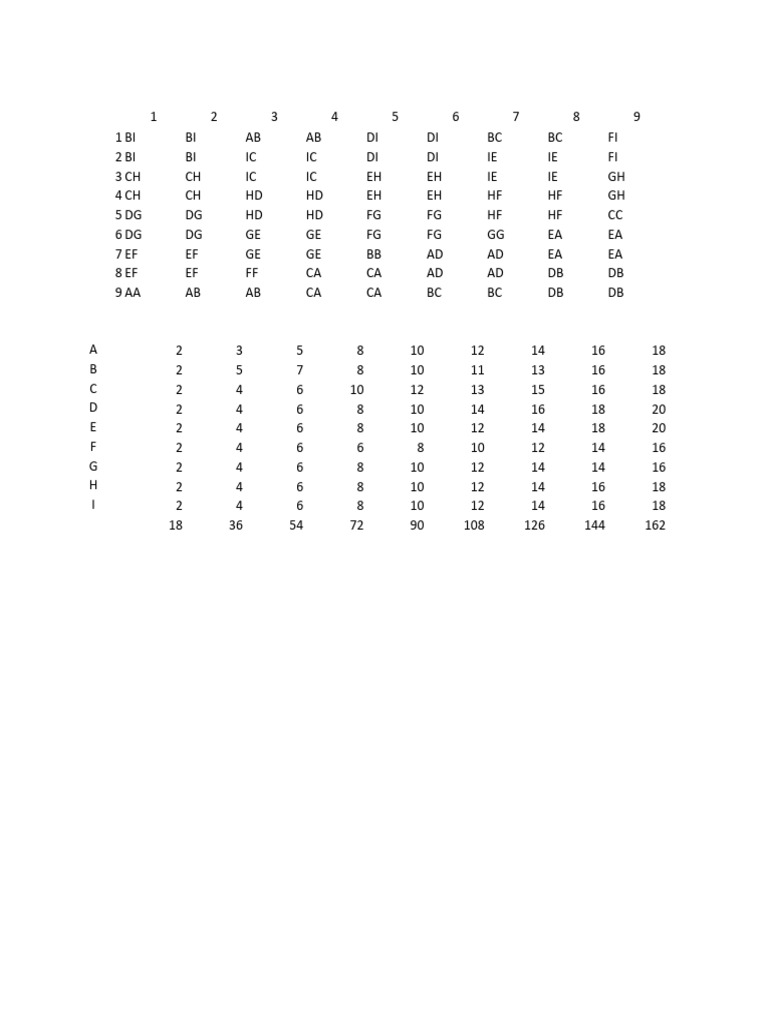 |  | 1 | 2 | 3 | 4 | 5 | 6 | 7 | 8 | 9 |
|---|---|---|---|---|---|---|---|---|---|
| 1 | BI | BI | AB | AB | DI | DI | BC | BC | FI |
| 2 | BI | BI | IC | IC | DI | DI | IE | IE | FI |
| 3 | CH | CH | IC | IC | EH | EH | IE | IE | GH |
| 4 | CH | CH | HD | HD | EH | EH | HF | HF | GH |
| 5 | DG | DG | HD | HD | FG | FG | HF | HF | CC |
| 6 | DG | DG | GE | GE | FG | FG | GG | EA | EA |
| 7 | EF | EF | GE | GE | BB | AD | AD | EA | EA |
| 8 | EF | EF | FF | CA | CA | AD | AD | DB | DB |
| 9 | AA | AB | AB | CA | CA | BC | BC | DB | DB |

|  |  |  |  |  |  |  |  |  |  |
|---|---|---|---|---|---|---|---|---|---|
| A | 2 | 3 | 5 | 8 | 10 | 12 | 14 | 16 | 18 |
| B | 2 | 5 | 7 | 8 | 10 | 11 | 13 | 16 | 18 |
| C | 2 | 4 | 6 | 10 | 12 | 13 | 15 | 16 | 18 |
| D | 2 | 4 | 6 | 8 | 10 | 14 | 16 | 18 | 20 |
| E | 2 | 4 | 6 | 8 | 10 | 12 | 14 | 18 | 20 |
| F | 2 | 4 | 6 | 6 | 8 | 10 | 12 | 14 | 16 |
| G | 2 | 4 | 6 | 8 | 10 | 12 | 14 | 14 | 16 |
| H | 2 | 4 | 6 | 8 | 10 | 12 | 14 | 16 | 18 |
| I | 2 | 4 | 6 | 8 | 10 | 12 | 14 | 16 | 18 |
|  | 18 | 36 | 54 | 72 | 90 | 108 | 126 | 144 | 162 |